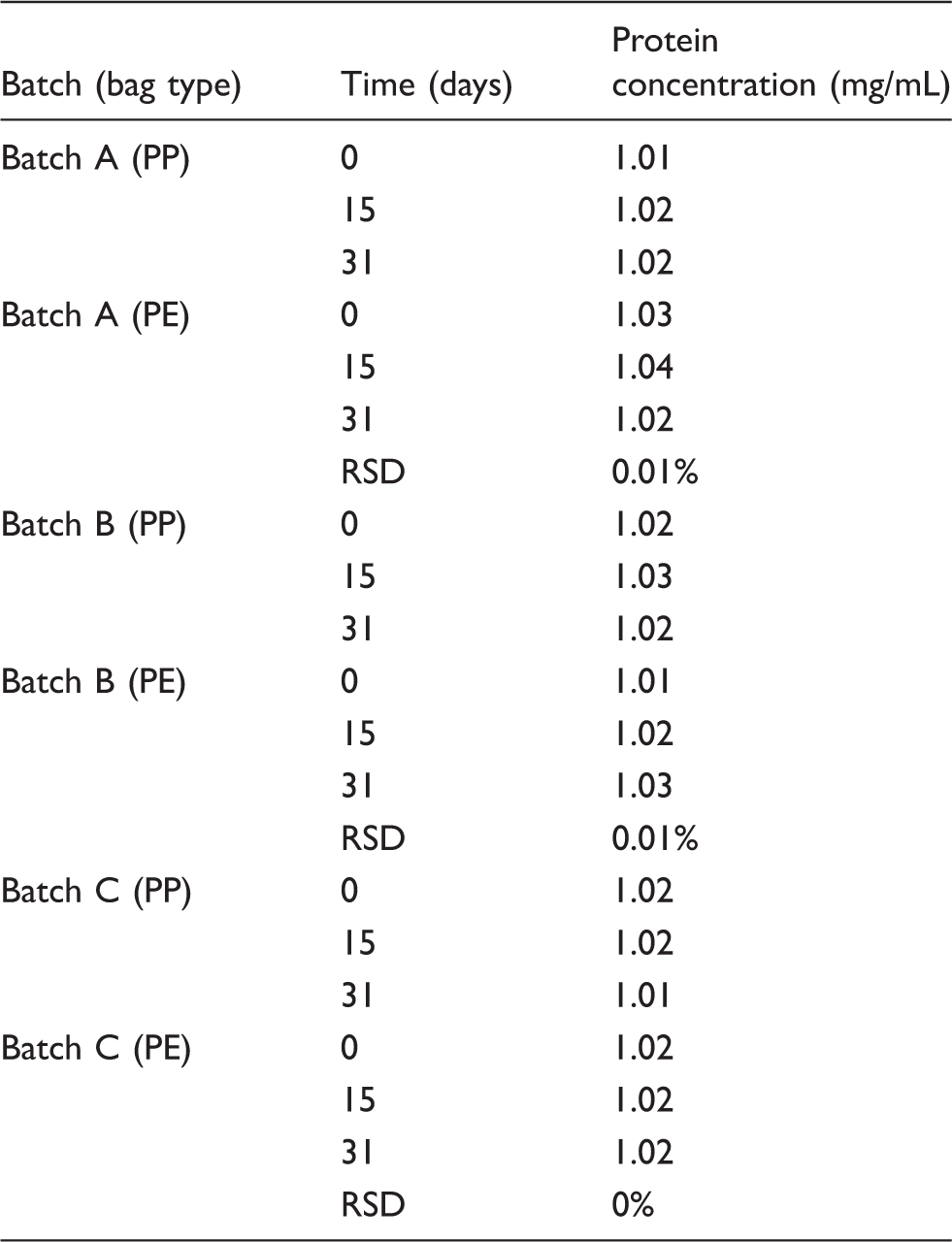 | Batch (bag type) | Time (days) | Protein concentration (mg/mL) |
|---|---|---|
| Batch A (PP) | 0 | 1.01 |
| | 15 | 1.02 |
| | 31 | 1.02 |
| Batch A (PE) | 0 | 1.03 |
| | 15 | 1.04 |
| | 31 | 1.02 |
| | RSD | 0.01% |
| Batch B (PP) | 0 | 1.02 |
| | 15 | 1.03 |
| | 31 | 1.02 |
| Batch B (PE) | 0 | 1.01 |
| | 15 | 1.02 |
| | 31 | 1.03 |
| | RSD | 0.01% |
| Batch C (PP) | 0 | 1.02 |
| | 15 | 1.02 |
| | 31 | 1.01 |
| Batch C (PE) | 0 | 1.02 |
| | 15 | 1.02 |
| | 31 | 1.02 |
| | RSD | 0% |